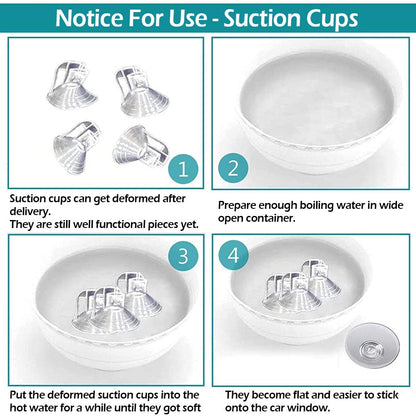 Notice For Use - Suction Cups

1

Suction cups can get deformed after delivery.
They are still well functional pieces yet.

2

Prepare enough boiling water in wide open container.

3

Put the deformed suction cups into the hot water for a while until they got soft

4

They become flat and easier to stick onto the car window.